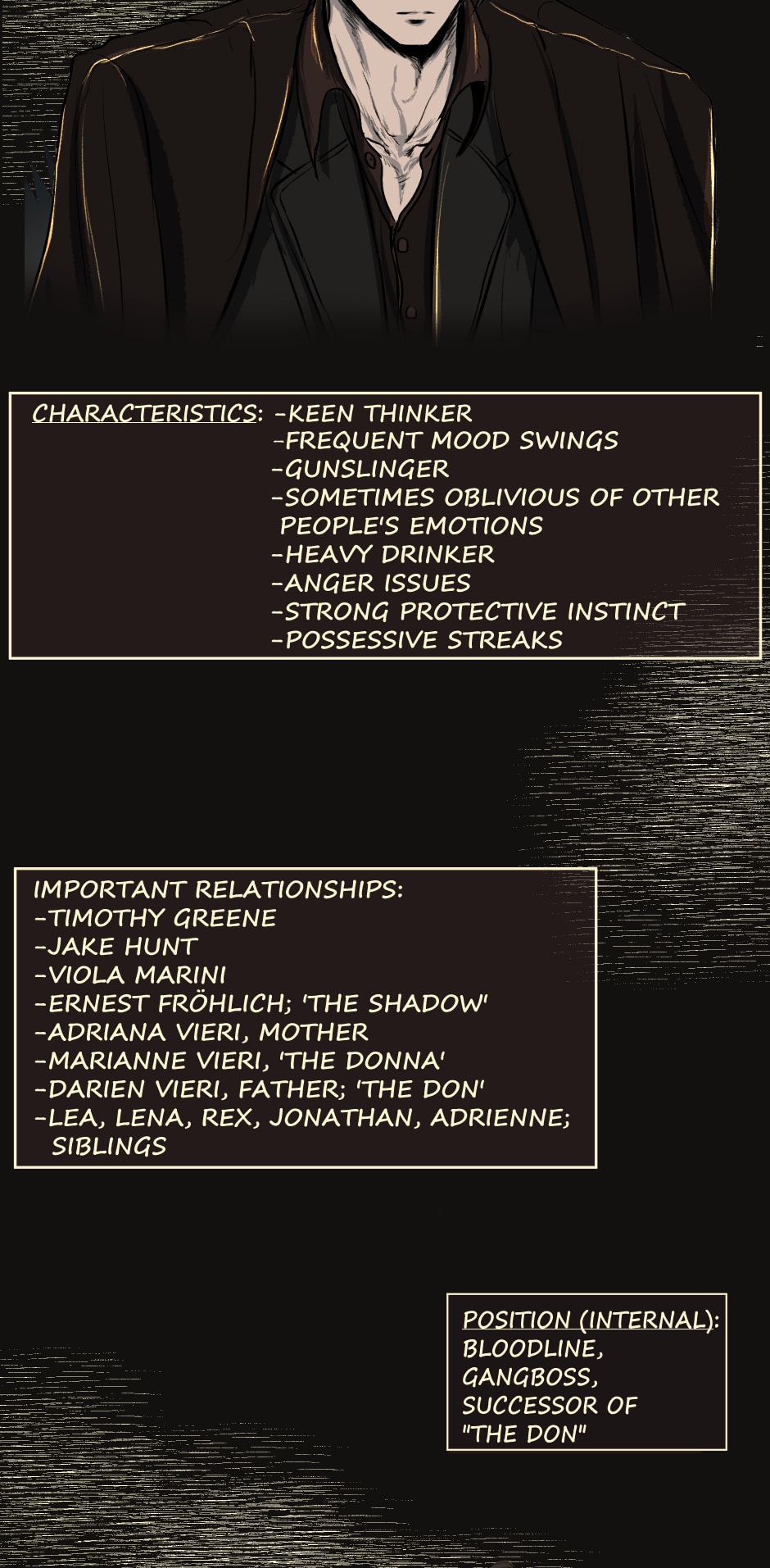 CHARACTERISTICS: -KEEN THINKER
-FREQUENT MOOD SWINGS
-GUNSLINGER
-SOMETIMES OBLIVIOUS OF OTHER PEOPLE'S EMOTIONS
-HEAVY DRINKER
-ANGER ISSUES
-STRONG PROTECTIVE INSTINCT
-POSSESSIVE STREAKS

IMPORTANT RELATIONSHIPS:
-TIMOTHY GREENE
-JAKE HUNT
-VIOLA MARINI
-ERNEST FRÖHLICH; 'THE SHADOW'
-ADRIANA VIERI, MOTHER
-MARIANNE VIERI, 'THE DONNA'
-DARIEN VIERI, FATHER; 'THE DON'
-LEA, LENA, REX, JONATHAN, ADRIENNE; SIBLINGS

POSITION (INTERNAL):
BLOODLINE,
GANGBOSS,
SUCCESSOR OF
"THE DON"